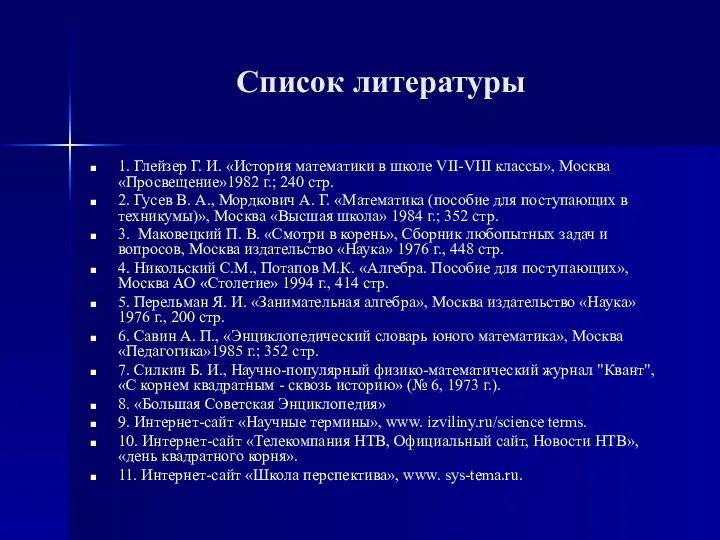 Список литературы

1. Глейзер Г. И. «История математики в школе VII-VIII классы», Москва «Просвещение»1982 г.; 240 стр.

2. Гусев В. А., Мордкович А. Г. «Математика (пособие для поступающих в техникумы)», Москва «Высшая школа» 1984 г.; 352 стр.

3. Маковецкий П. В. «Смотри в корень», Сборник любопытных задач и вопросов, Москва издательство «Наука» 1976 г., 448 стр.

4. Никольский С.М., Потапов М.К. «Алгебра. Пособие для поступающих», Москва АО «Столетие» 1994 г., 414 стр.

5. Перельман Я. И. «Занимательная алгебра», Москва издательство «Наука» 1976 г., 200 стр.

6. Савин А. П., «Энциклопедический словарь юного математика», Москва «Педагогика»1985 г.; 352 стр.

7. Силкин Б. И., Научно-популярный физико-математический журнал "Квант", «С корнем квадратным - сквозь историю» (№ 6, 1973 г.).

8. «Большая Советская Энциклопедия»

9. Интернет-сайт «Научные термины», www. izviliny.ru/science terms.

10. Интернет-сайт «Телекомпания НТВ, Официальный сайт, Новости НТВ», «день квадратного корня».

11. Интернет-сайт «Школа перспектива», www. sys-tema.ru.